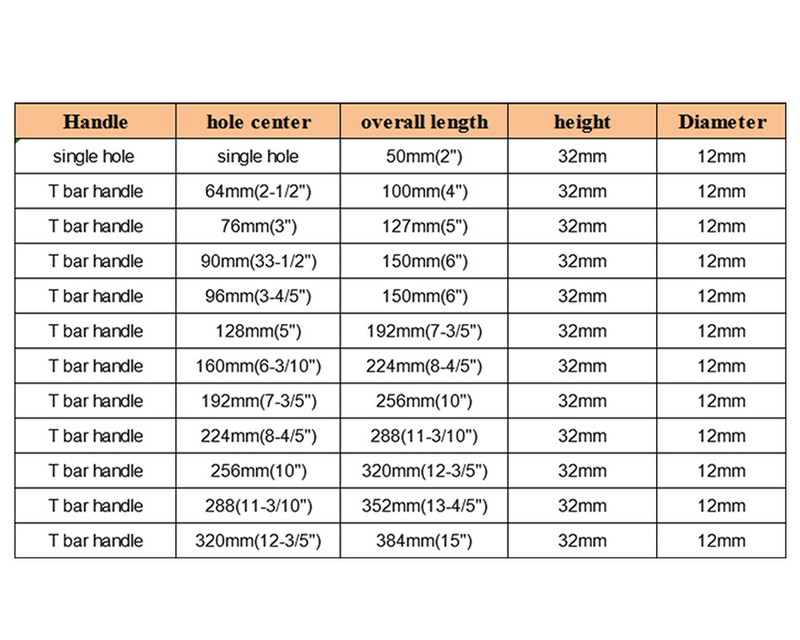 | Handle | hole center | overall length | height | Diameter |
|---|---|---|---|---|
| single hole | single hole | 50mm(2") | 32mm | 12mm |
| T bar handle | 64mm(2-1/2") | 100mm(4") | 32mm | 12mm |
| T bar handle | 76mm(3") | 127mm(5") | 32mm | 12mm |
| T bar handle | 90mm(33-1/2") | 150mm(6") | 32mm | 12mm |
| T bar handle | 96mm(3-4/5") | 150mm(6") | 32mm | 12mm |
| T bar handle | 128mm(5") | 192mm(7-3/5") | 32mm | 12mm |
| T bar handle | 160mm(6-3/10") | 224mm(8-4/5") | 32mm | 12mm |
| T bar handle | 192mm(7-3/5") | 256mm(10") | 32mm | 12mm |
| T bar handle | 224mm(8-4/5") | 288(11-3/10") | 32mm | 12mm |
| T bar handle | 256mm(10") | 320mm(12-3/5") | 32mm | 12mm |
| T bar handle | 288(11-3/10") | 352mm(13-4/5") | 32mm | 12mm |
| T bar handle | 320mm(12-3/5") | 384mm(15") | 32mm | 12mm |